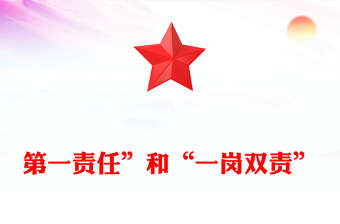 第一责任”和“一岗双责”